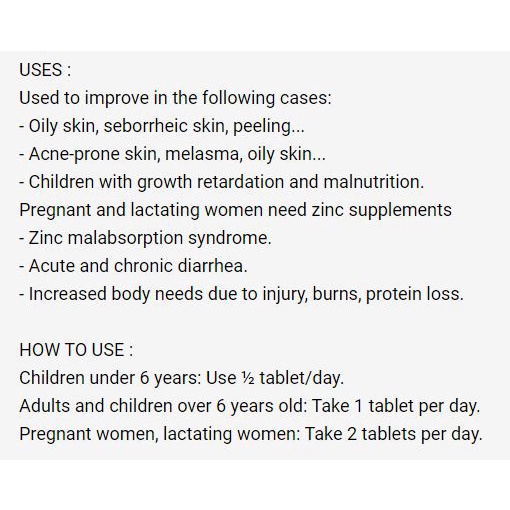 USES :
Used to improve in the following cases:
- Oily skin, seborrheic skin, peeling...
- Acne-prone skin, melasma, oily skin...
- Children with growth retardation and malnutrition.
Pregnant and lactating women need zinc supplements
- Zinc malabsorption syndrome.
- Acute and chronic diarrhea.
- Increased body needs due to injury, burns, protein loss.

HOW TO USE :
Children under 6 years: Use ½ tablet/day.
Adults and children over 6 years old: Take 1 tablet per day.
Pregnant women, lactating women: Take 2 tablets per day.